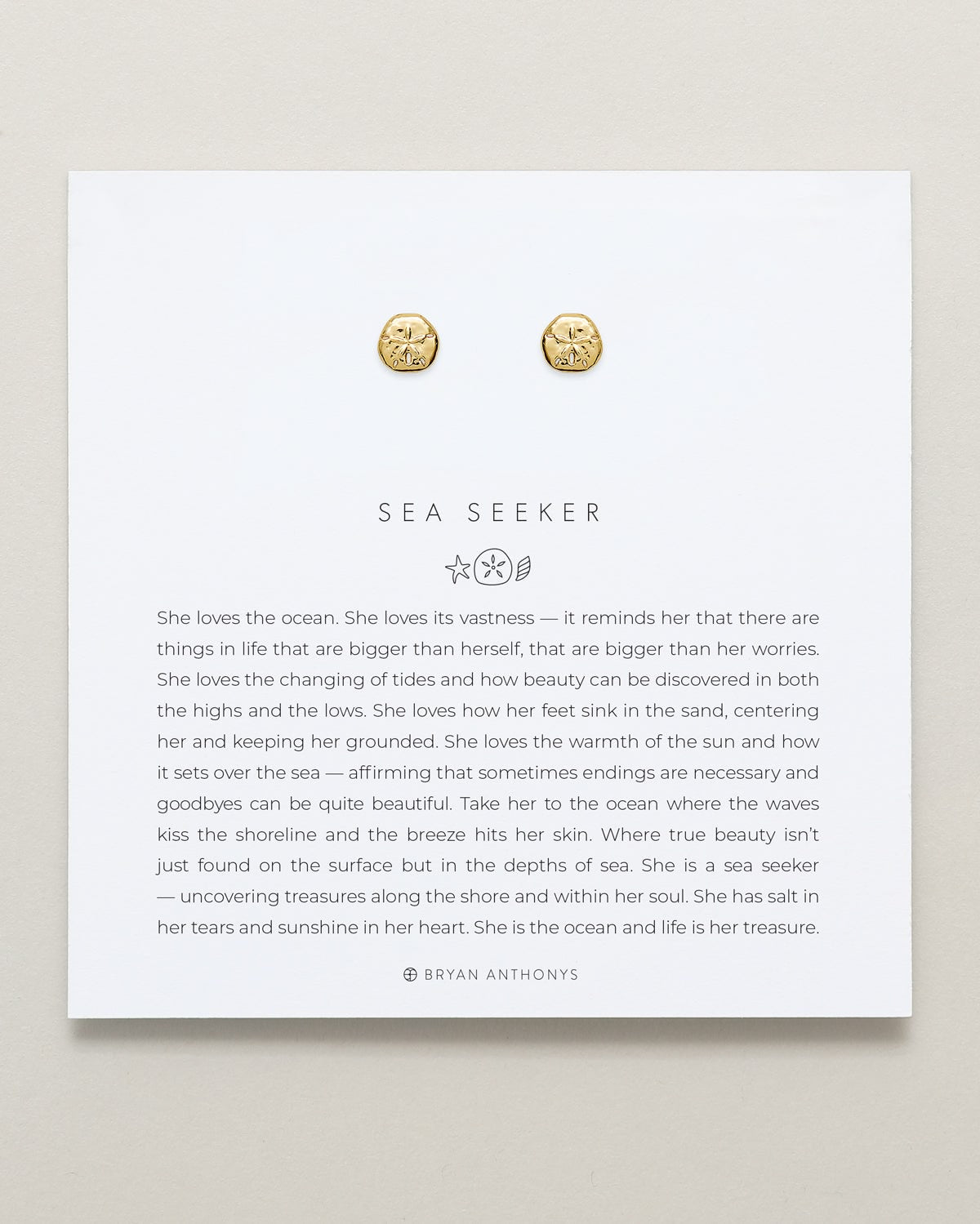 SEA SEEKER

She loves the ocean. She loves its vastness — it reminds her that there are things in life that are bigger than herself, that are bigger than her worries. She loves the changing of tides and how beauty can be discovered in both the highs and the lows. She loves how her feet sink in the sand, centering her and keeping her grounded. She loves the warmth of the sun and how it sets over the sea — affirming that sometimes endings are necessary and goodbyes can be quite beautiful. Take her to the ocean where the waves kiss the shoreline and the breeze hits her skin. Where true beauty isn't just found on the surface but in the depths of sea. She is a sea seeker — uncovering treasures along the shore and within her soul. She has salt in her tears and sunshine in her heart. She is the ocean and life is her treasure.

BRYAN ANTHONYS